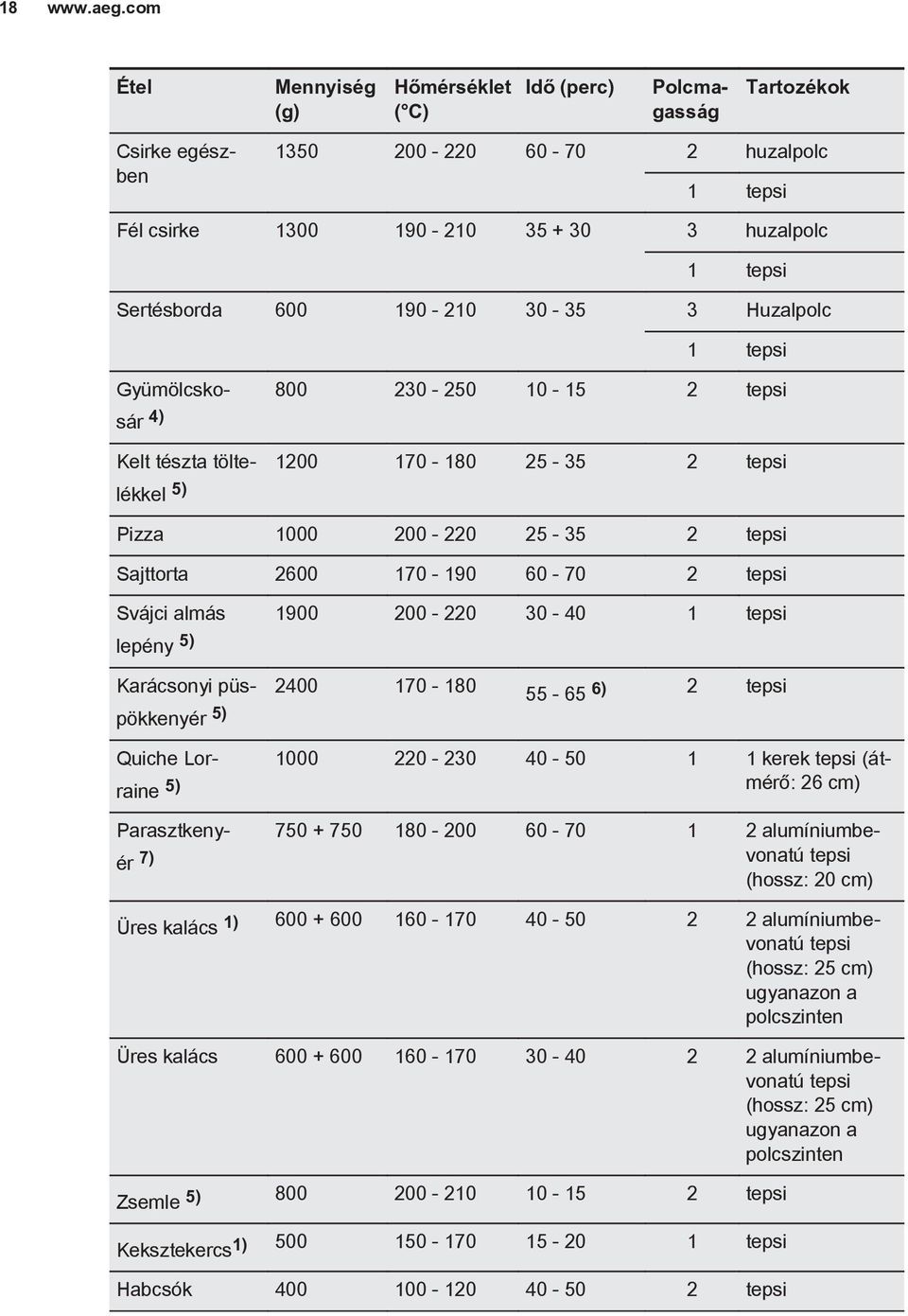 18 www.aeg.com

| Étel | Mennyiség (g) | Hőmérséklet (°C) | Idő (perc) | Polcmagasság | Tartozékok |
|---|---|---|---|---|---|
| Csirke egészben | 1350 | 200 - 220 | 60 - 70 | 2 | huzalpolc |
| | | | | 1 | tepsi |
| Fél csirke | 1300 | 190 - 210 | 35 + 30 | 3 | huzalpolc |
| | | | | 1 | tepsi |
| Sertésborda | 600 | 190 - 210 | 30 - 35 | 3 | Huzalpolc |
| | | | | 1 | tepsi |
| Gyümölcskosár $^{4)}$ | 800 | 230 - 250 | 10 - 15 | 2 | tepsi |
| Kelt tészta töltelékkel $^{5)}$ | 1200 | 170 - 180 | 25 - 35 | 2 | tepsi |
| Pizza | 1000 | 200 - 220 | 25 - 35 | 2 | tepsi |
| Sajttorta | 2600 | 170 - 190 | 60 - 70 | 2 | tepsi |
| Svájci almás lepény $^{5)}$ | 1900 | 200 - 220 | 30 - 40 | 1 | tepsi |
| Karácsonyi püspökkenyér $^{5)}$ | 2400 | 170 - 180 | 55 - 65 $^{6)}$ | 2 | tepsi |
| Quiche Lorraine $^{5)}$ | 1000 | 220 - 230 | 40 - 50 | 1 | 1 kerek tepsi (átmérő: 26 cm) |
| Parasztkenyér $^{7)}$ | 750 + 750 | 180 - 200 | 60 - 70 | 1 | 2 alumíniumbevonatú tepsi (hossz: 20 cm) |
| Üres kalács $^{1)}$ | 600 + 600 | 160 - 170 | 40 - 50 | 2 | 2 alumíniumbevonatú tepsi (hossz: 25 cm) ugyanazon a polcszinten |
| Üres kalács | 600 + 600 | 160 - 170 | 30 - 40 | 2 | 2 alumíniumbevonatú tepsi (hossz: 25 cm) ugyanazon a polcszinten |
| Zsemle $^{5)}$ | 800 | 200 - 210 | 10 - 15 | 2 | tepsi |
| Keksztekercs$^{1)}$ | 500 | 150 - 170 | 15 - 20 | 1 | tepsi |
| Habcsók | 400 | 100 - 120 | 40 - 50 | 2 | tepsi |